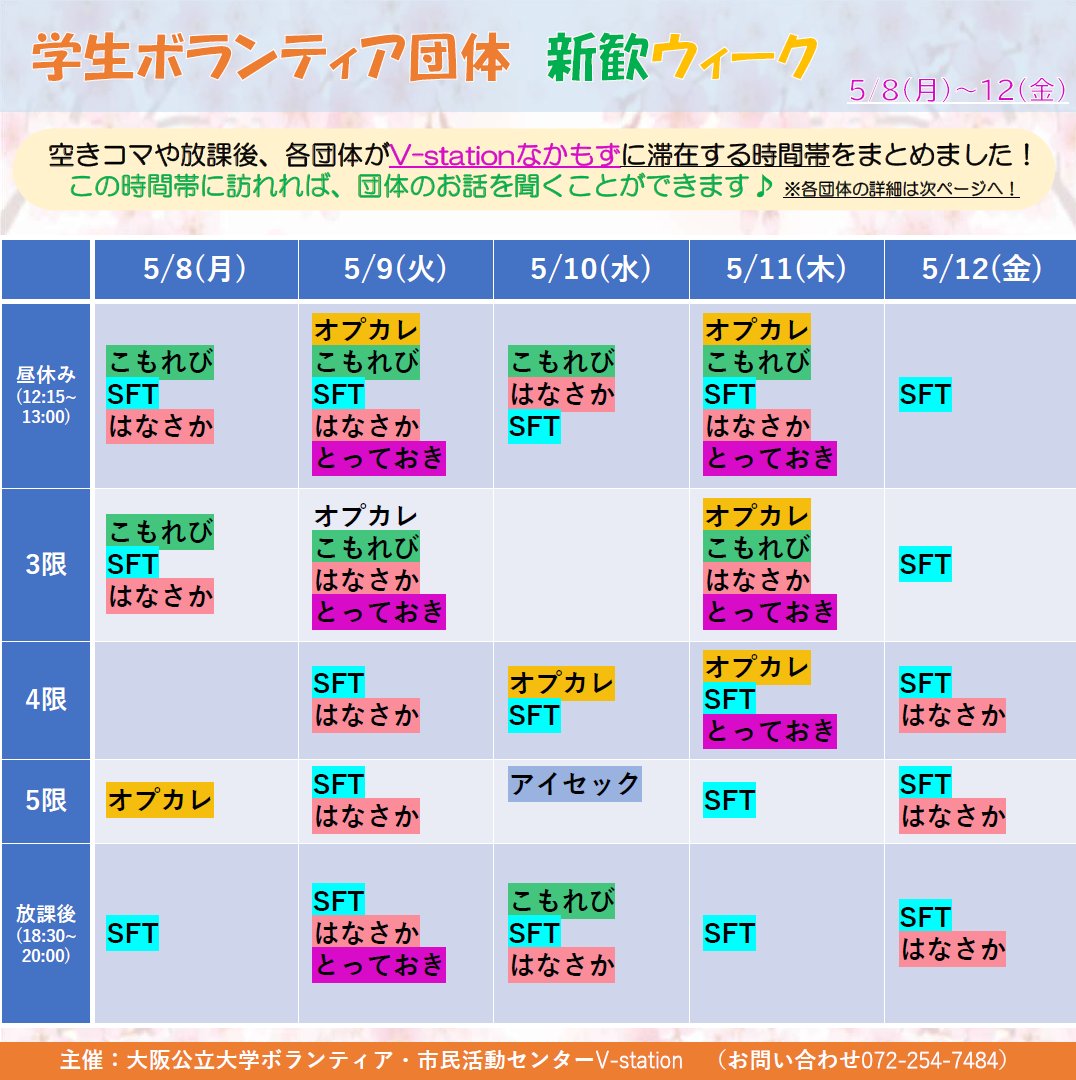 学生ボランティア団体　新歓ウィーク

5/8(月)～12(金)

空きコマや放課後、各団体がV-stationなかもずに滞在する時間帯をまとめました！
この時間帯に訪れれば、団体のお話を聞くことができます♪ ※各団体の詳細は次ページへ！

| | 5/8(月) | 5/9(火) | 5/10(水) | 5/11(木) | 5/12(金) |
|---|---|---|---|---|---|
| 昼休み (12:15~13:00) | こもれび SFT はなさか | オプカレ こもれび SFT はなさか とっておき | こもれび はなさか SFT | オプカレ こもれび SFT はなさか とっておき | SFT |
| 3限 | こもれび SFT はなさか | オプカレ こもれび はなさか とっておき | | オプカレ こもれび はなさか とっておき | SFT |
| 4限 | | SFT はなさか | オプカレ SFT | オプカレ SFT とっておき | SFT はなさか |
| 5限 | オプカレ | SFT はなさか | アイセック | SFT | SFT はなさか |
| 放課後 (18:30~20:00) | SFT | SFT はなさか とっておき | こもれび SFT はなさか | SFT | SFT はなさか |

主催：大阪公立大学ボランティア・市民活動センターV-station　（お問い合わせ072-254-7484）